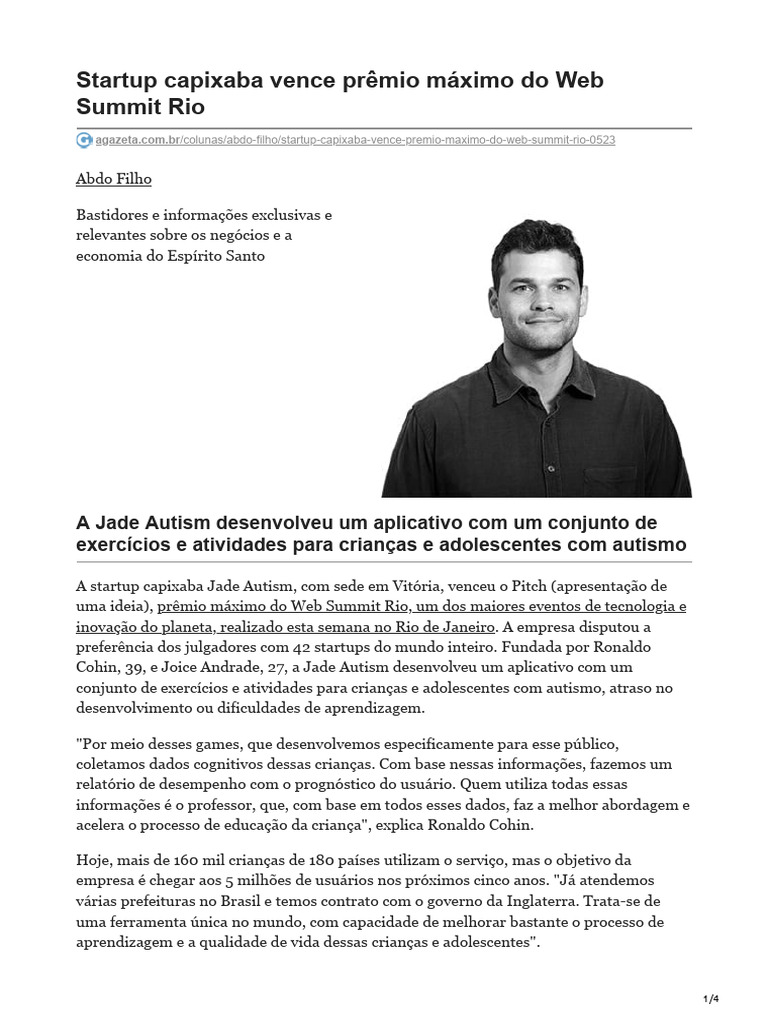 Startup capixaba vence prêmio máximo do Web Summit Rio

agazeta.com.br/colunas/abdo-filho/startup-capixaba-vence-premio-maximo-do-web-summit-rio-0523

Abdo Filho

Bastidores e informações exclusivas e relevantes sobre os negócios e a economia do Espírito Santo

A Jade Autism desenvolveu um aplicativo com um conjunto de exercícios e atividades para crianças e adolescentes com autismo

A startup capixaba Jade Autism, com sede em Vitória, venceu o Pitch (apresentação de uma ideia), prêmio máximo do Web Summit Rio, um dos maiores eventos de tecnologia e inovação do planeta, realizado esta semana no Rio de Janeiro. A empresa disputou a preferência dos julgadores com 42 startups do mundo inteiro. Fundada por Ronaldo Cohin, 39, e Joice Andrade, 27, a Jade Autism desenvolveu um aplicativo com um conjunto de exercícios e atividades para crianças e adolescentes com autismo, atraso no desenvolvimento ou dificuldades de aprendizagem.

"Por meio desses games, que desenvolvemos especificamente para esse público, coletamos dados cognitivos dessas crianças. Com base nessas informações, fazemos um relatório de desempenho com o prognóstico do usuário. Quem utiliza todas essas informações é o professor, que, com base em todos esses dados, faz a melhor abordagem e acelera o processo de educação da criança", explica Ronaldo Cohin.

Hoje, mais de 160 mil crianças de 180 países utilizam o serviço, mas o objetivo da empresa é chegar aos 5 milhões de usuários nos próximos cinco anos. "Já atendemos várias prefeituras no Brasil e temos contrato com o governo da Inglaterra. Trata-se de uma ferramenta única no mundo, com capacidade de melhorar bastante o processo de aprendizagem e a qualidade de vida dessas crianças e adolescentes".

1/4